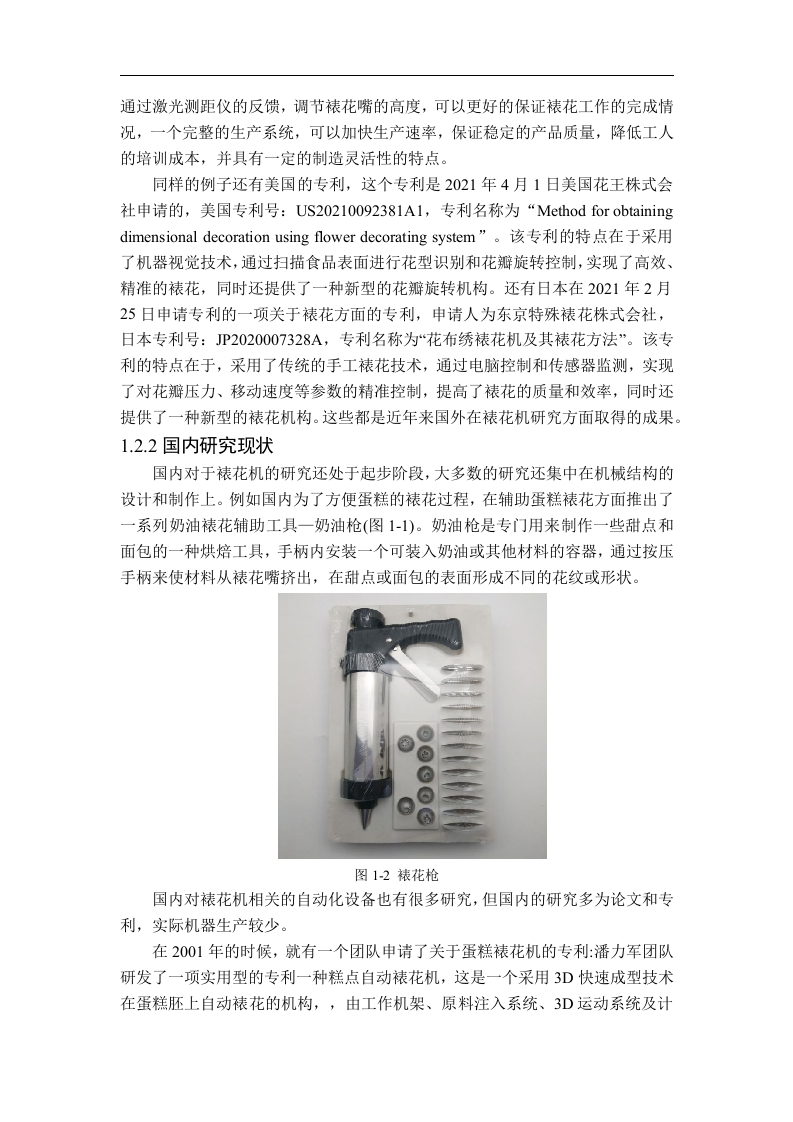 通过激光测距仪的反馈，调节裱花嘴的高度，可以更好的保证裱花工作的完成情况，一个完整的生产系统，可以加快生产速率，保证稳定的产品质量，降低工人的培训成本，并具有一定的制造灵活性的特点。

同样的例子还有美国的专利，这个专利是 2021 年 4 月 1 日美国花王株式会社申请的，美国专利号：US20210092381A1，专利名称为“Method for obtaining dimensional decoration using flower decorating system ”。该专利的特点在于采用了机器视觉技术，通过扫描食品表面进行花型识别和花瓣旋转控制，实现了高效、精准的裱花，同时还提供了一种新型的花瓣旋转机构。还有日本在 2021 年 2 月 25 日申请专利的一项关于裱花方面的专利，申请人为东京特殊裱花株式会社，日本专利号：JP2020007328A，专利名称为“花布绣裱花机及其裱花方法”。该专利的特点在于，采用了传统的手工裱花技术，通过电脑控制和传感器监测，实现了对花瓣压力、移动速度等参数的精准控制，提高了裱花的质量和效率，同时还提供了一种新型的裱花机构。这些都是近年来国外在裱花机研究方面取得的成果。

1.2.2 国内研究现状

国内对于裱花机的研究还处于起步阶段，大多数的研究还集中在机械结构的设计和制作上。例如国内为了方便蛋糕的裱花过程，在辅助蛋糕裱花方面推出了一系列奶油裱花辅助工具—奶油枪(图 1-1)。奶油枪是专门用来制作一些甜点和面包的一种烘焙工具，手柄内安装一个可装入奶油或其他材料的容器，通过按压手柄来使材料从裱花嘴挤出，在甜点或面包的表面形成不同的花纹或形状。

图 1-2 裱花枪

国内对裱花机相关的自动化设备也有很多研究，但国内的研究多为论文和专利，实际机器生产较少。

在 2001 年的时候，就有一个团队申请了关于蛋糕裱花机的专利:潘力军团队研发了一项实用型的专利一种糕点自动裱花机，这是一个采用 3D 快速成型技术在蛋糕胚上自动裱花的机构，，由工作机架、原料注入系统、3D 运动系统及计